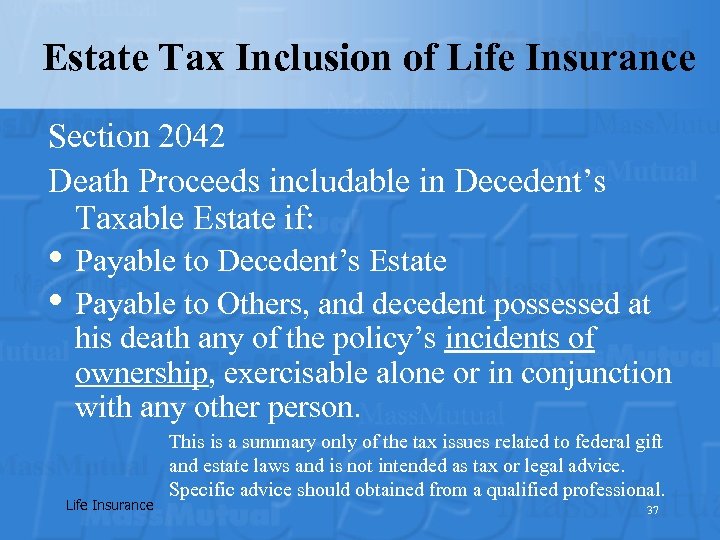 Estate Tax Inclusion of Life Insurance

Section 2042

Death Proceeds includable in Decedent's Taxable Estate if:

• Payable to Decedent's Estate
• Payable to Others, and decedent possessed at his death any of the policy's incidents of ownership, exercisable alone or in conjunction with any other person.

This is a summary only of the tax issues related to federal gift and estate laws and is not intended as tax or legal advice. Specific advice should obtained from a qualified professional.

Life Insurance

37

MassMutual